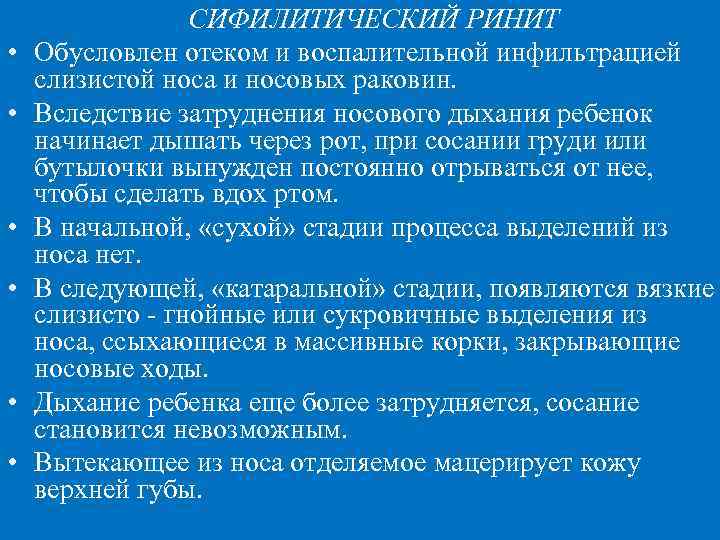 СИФИЛИТИЧЕСКИЙ РИНИТ

• Обусловлен отеком и воспалительной инфильтрацией слизистой носа и носовых раковин.

• Вследствие затруднения носового дыхания ребенок начинает дышать через рот, при сосании груди или бутылочки вынужден постоянно отрываться от нее, чтобы сделать вдох ртом.

• В начальной, «сухой» стадии процесса выделений из носа нет.

• В следующей, «катаральной» стадии, появляются вязкие слизисто - гнойные или сукровичные выделения из носа, ссыхающиеся в массивные корки, закрывающие носовые ходы.

• Дыхание ребенка еще более затрудняется, сосание становится невозможным.

• Вытекающее из носа отделяемое мацерирует кожу верхней губы.